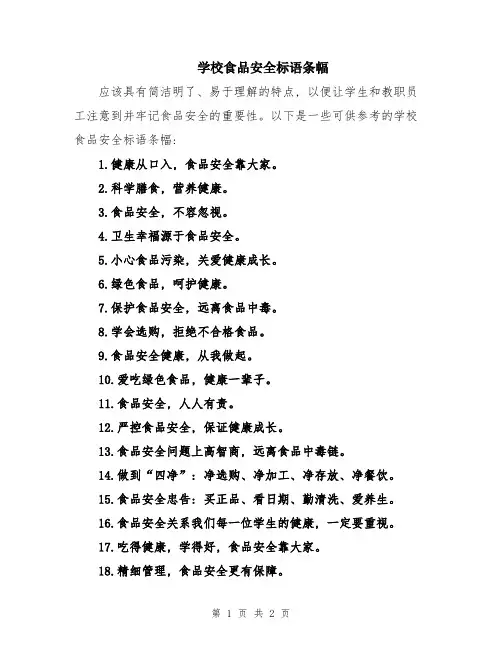 学校食品安全标语条幅

应该具有简洁明了、易于理解的特点，以便让学生和教职员工注意到并牢记食品安全的重要性。以下是一些可供参考的学校食品安全标语条幅：

1.健康从口入，食品安全靠大家。

2.科学膳食，营养健康。

3.食品安全，不容忽视。

4.卫生幸福源于食品安全。

5.小心食品污染，关爱健康成长。

6.绿色食品，呵护健康。

7.保护食品安全，远离食品中毒。

8.学会选购，拒绝不合格食品。

9.食品安全健康，从我做起。

10.爱吃绿色食品，健康一辈子。

11.食品安全，人人有责。

12.严控食品安全，保证健康成长。

13.食品安全问题上高智商，远离食品中毒链。

14.做到“四净”：净选购、净加工、净存放、净餐饮。

15.食品安全忠告：买正品、看日期、勤清洗、爱养生。

16.食品安全关系我们每一位学生的健康，一定要重视。

17.吃得健康，学得好，食品安全靠大家。

18.精细管理，食品安全更有保障。

第 1 页 共 2 页